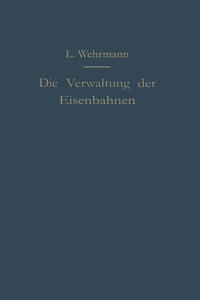 L. Wehrmann

Die Verwaltung der Eisenbahnen